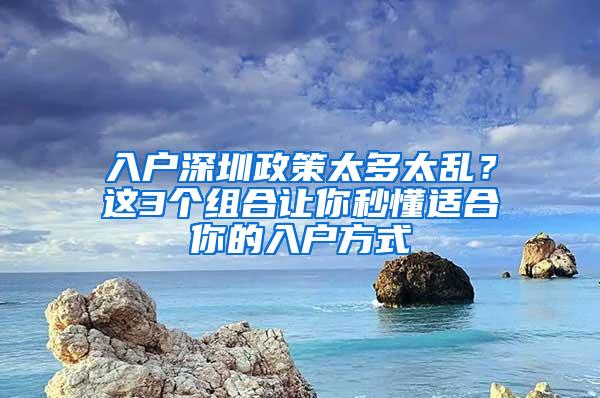 入户深圳政策太多太乱？这3个组合让你秒懂适合你的入户方式